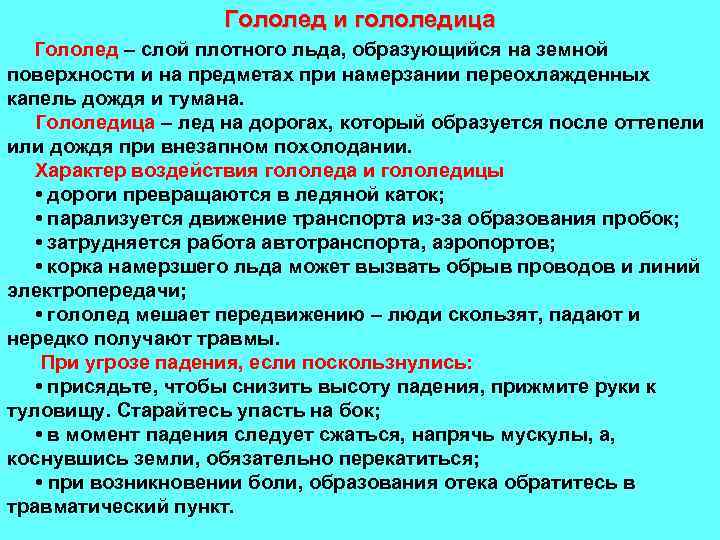 Гололед и гололедица

Гололед – слой плотного льда, образующийся на земной поверхности и на предметах при намерзании переохлажденных капель дождя и тумана.

Гололедица – лед на дорогах, который образуется после оттепели или дождя при внезапном похолодании.

Характер воздействия гололеда и гололедицы

• дороги превращаются в ледяной каток;

• парализуется движение транспорта из-за образования пробок;

• затрудняется работа автотранспорта, аэропортов;

• корка намерзшего льда может вызвать обрыв проводов и линий электропередачи;

• гололед мешает передвижению – люди скользят, падают и нередко получают травмы.

При угрозе падения, если поскользнулись:

• присядьте, чтобы снизить высоту падения, прижмите руки к туловищу. Старайтесь упасть на бок;

• в момент падения следует сжаться, напрячь мускулы, а, коснувшись земли, обязательно перекатиться;

• при возникновении боли, образования отека обратитесь в травматический пункт.